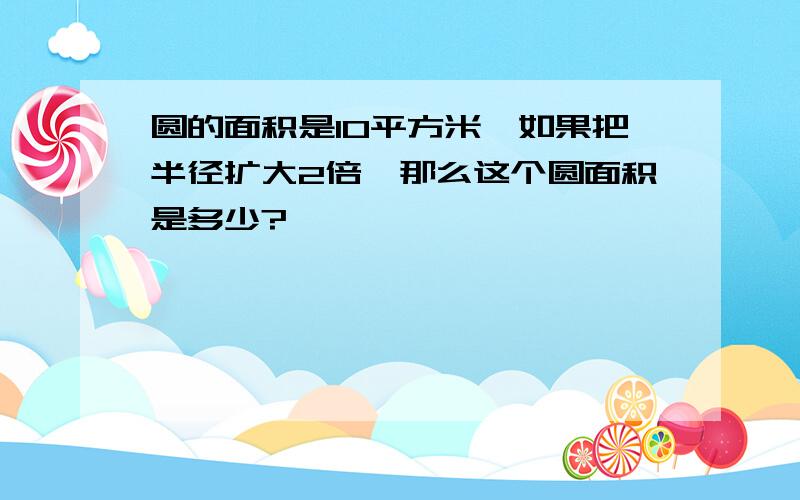 圆的面积是10平方米,如果把半径扩大2倍,那么这个圆面积是多少?